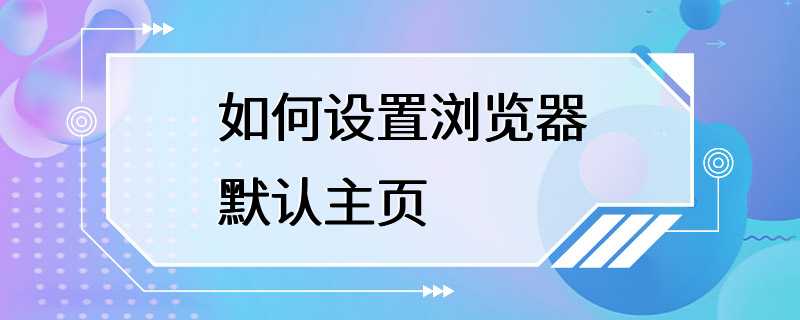 如何设置浏览器默认主页